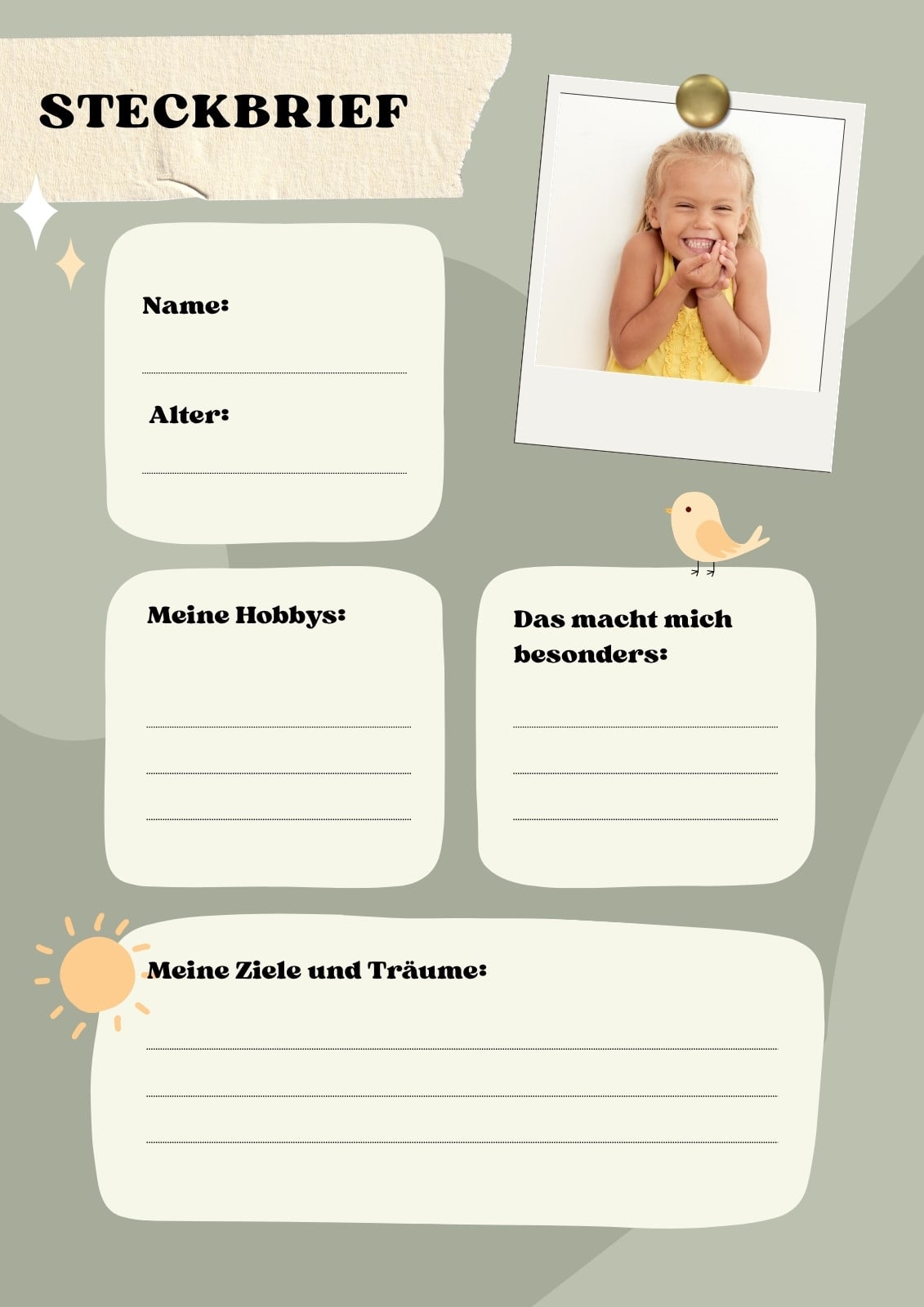 STECKBRIEF

Name:

____

Alter:

____

Meine Hobbys:

____

____

____

Das macht mich besonders:

____

____

____

Meine Ziele und Träume:

____

____

____